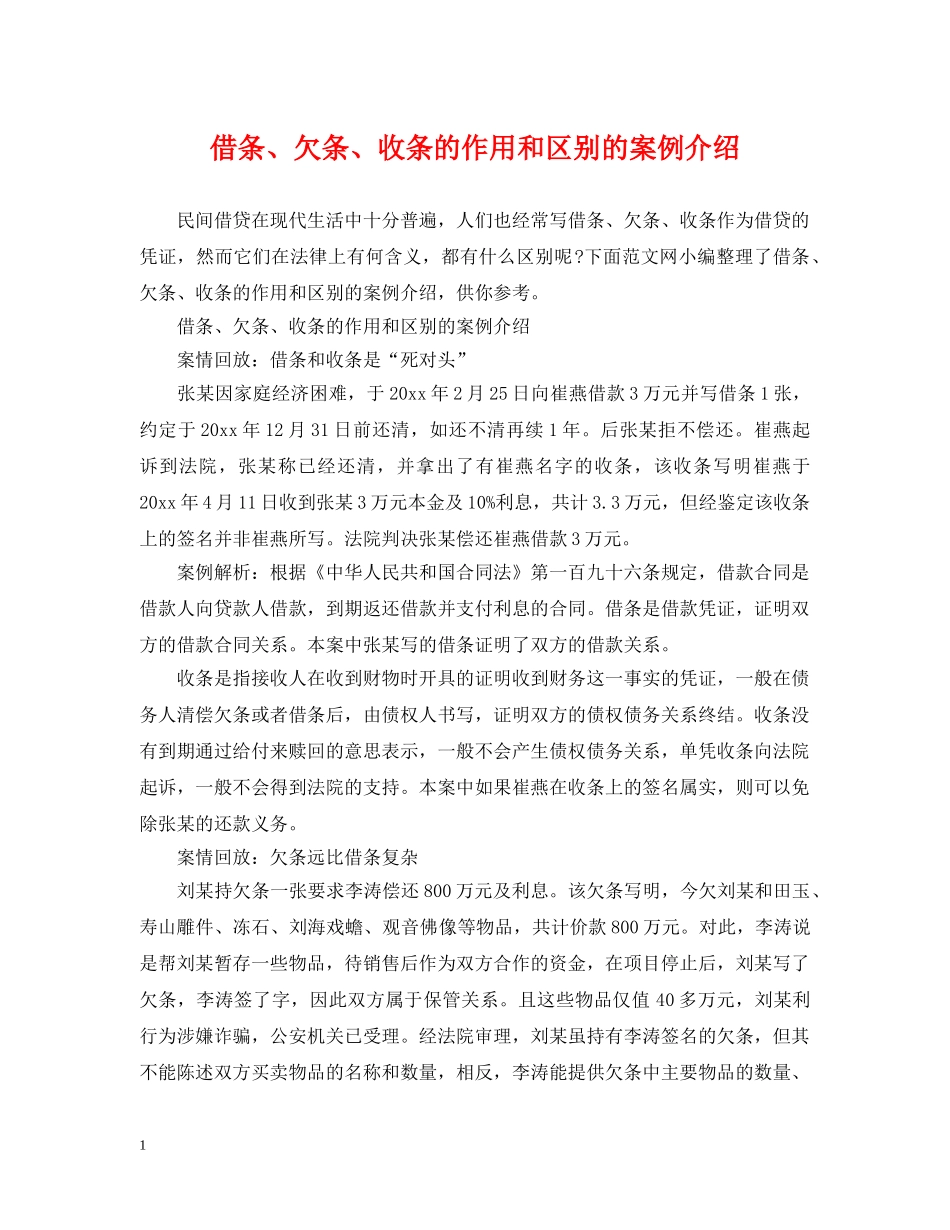 借条、欠条、收条的作用和区别的案例介绍

民间借贷在现代生活中十分普遍，人们也经常写借条、欠条、收条作为借贷的凭证，然而它们在法律上有何含义，都有什么区别呢?下面范文网小编整理了借条、欠条、收条的作用和区别的案例介绍，供你参考。

借条、欠条、收条的作用和区别的案例介绍

案情回放：借条和收条是“死对头”

张某因家庭经济困难，于20xx年2月25日向崔燕借款3万元并写借条1张，约定于20xx年12月31日前还清，如还不清再续1年。后张某拒不偿还。崔燕起诉到法院，张某称已经还清，并拿出了有崔燕名字的收条，该收条写明崔燕于20xx年4月11日收到张某3万元本金及10%利息，共计3.3万元，但经鉴定该收条上的签名并非崔燕所写。法院判决张某偿还崔燕借款3万元。

案例解析：根据《中华人民共和国合同法》第一百九十六条规定，借款合同是借款人向贷款人借款，到期返还借款并支付利息的合同。借条是借款凭证，证明双方的借款合同关系。本案中张某写的借条证明了双方的借款关系。

收条是指接收人在收到财物时开具的证明收到财务这一事实的凭证，一般在债务人清偿欠条或者借条后，由债权人书写，证明双方的债权债务关系终结。收条没有到期通过给付来赎回的意思表示，一般不会产生债权债务关系，单凭收条向法院起诉，一般不会得到法院的支持。本案中如果崔燕在收条上的签名属实，则可以免除张某的还款义务。

案情回放：欠条远比借条复杂

刘某持欠条一张要求李涛偿还800万元及利息。该欠条写明，今欠刘某和田玉、寿山雕件、冻石、刘海戏蟾、观音佛像等物品，共计价款800万元。对此，李涛说是帮刘某暂存一些物品，待销售后作为双方合作的资金，在项目停止后，刘某写了欠条，李涛签了字，因此双方属于保管关系。且这些物品仅值40多万元，刘某利行为涉嫌诈骗，公安机关已受理。经法院审理，刘某虽持有李涛签名的欠条，但其不能陈述双方买卖物品的名称和数量，相反，李涛能提供欠条中主要物品的数量、

1